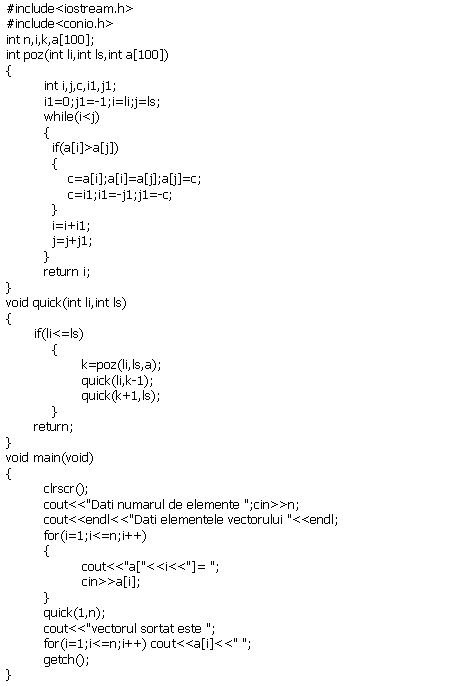 #include<iostream.h>
#include<conio.h>
int n,i,k,a[100];
int poz(int li,int ls,int a[100])
{
int i,j,c,i1,j1;
i1=0;j1=-1;i=li;j=ls;
while(i<j)
{
if(a[i]>a[j])
{
c=a[i];a[i]=a[j];a[j]=c;
c=i1;i1=-j1;j1=-c;
}
i=i+i1;
j=j+j1;
}
return i;
}
void quick(int li,int ls)
{
if(li<=ls)
{
k=poz(li,ls,a);
quick(li,k-1);
quick(k+1,ls);
}
return;
}
void main(void)
{
clrscr();
cout<<"Dati numarul de elemente ";cin>>n;
cout<<endl<<"Dati elementele vectorului "<<endl;
for(i=1;i<=n;i++)
{
cout<<"a["<<i<<"]= ";
cin>>a[i];
}
quick(1,n);
cout<<"vectorul sortat este ";
for(i=1;i<=n;i++) cout<<a[i]<<" ";
getch();
}